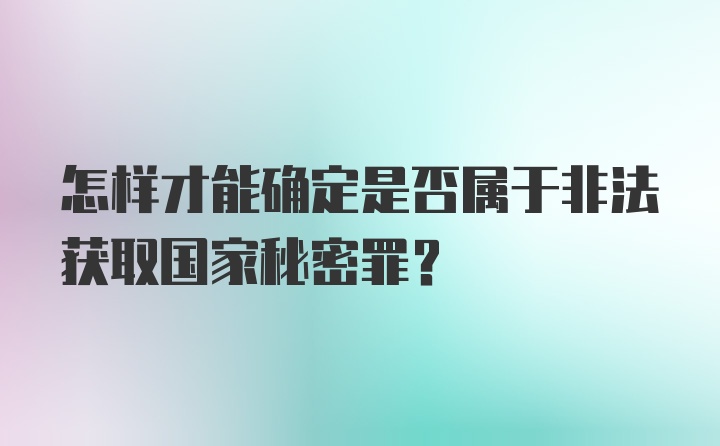 怎样才能确定是否属于非法获取国家秘密罪？